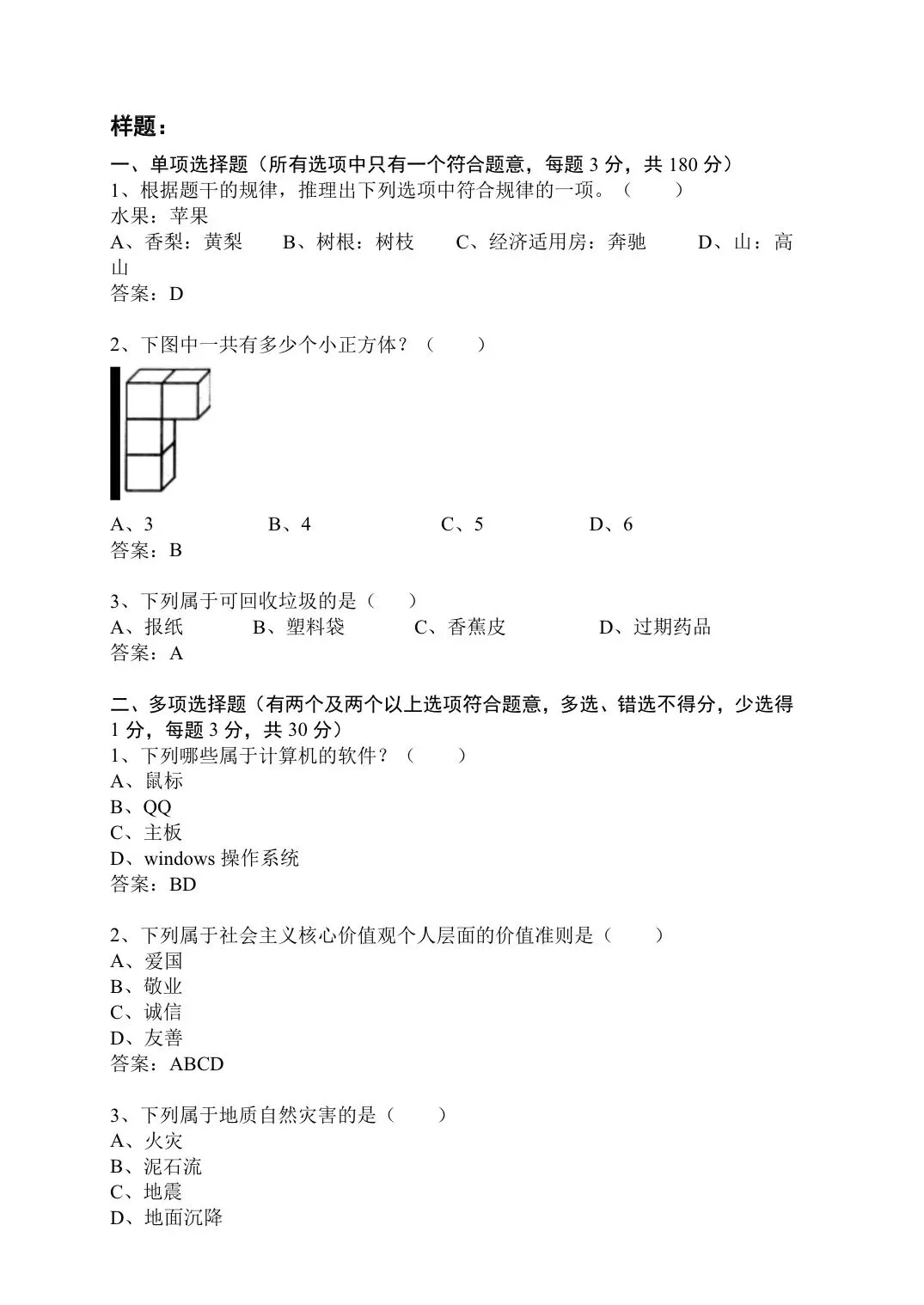 样题：

一、单项选择题（所有选项中只有一个符合题意，每题 3 分，共 180 分）

1、根据题干的规律，推理出下列选项中符合规律的一项。（　　）
水果：苹果
A、香梨：黄梨　　B、树根：树枝　　C、经济适用房：奔驰　　D、山：高山
答案：D

2、下图中一共有多少个小正方体？（　　）
A、3　　B、4　　C、5　　D、6
答案：B

3、下列属于可回收垃圾的是（　　）
A、报纸　　B、塑料袋　　C、香蕉皮　　D、过期药品
答案：A

二、多项选择题（有两个及两个以上选项符合题意，多选、错选不得分，少选得 1 分，每题 3 分，共 30 分）

1、下列哪些属于计算机的软件？（　　）
A、鼠标
B、QQ
C、主板
D、windows 操作系统
答案：BD

2、下列属于社会主义核心价值观个人层面的价值准则是（　　）
A、爱国
B、敬业
C、诚信
D、友善
答案：ABCD

3、下列属于地质自然灾害的是（　　）
A、火灾
B、泥石流
C、地震
D、地面沉降